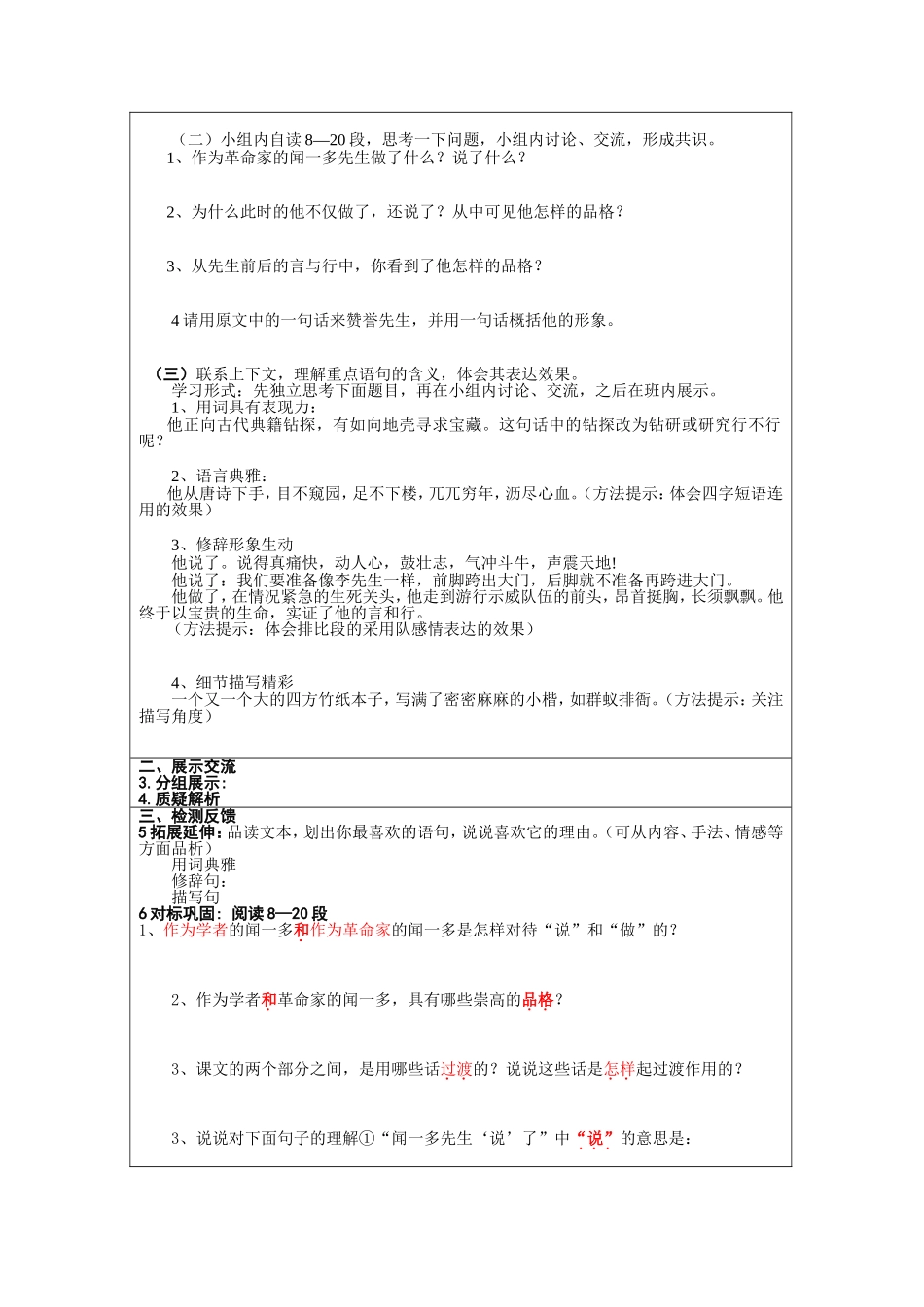 （二）小组内自读 8—20 段，思考一下问题，小组内讨论、交流，形成共识。
1、作为革命家的闻一多先生做了什么？说了什么？

2、为什么此时的他不仅做了，还说了？从中可见他怎样的品格？

3、从先生前后的言与行中，你看到了他怎样的品格？

4 请用原文中的一句话来赞誉先生，并用一句话概括他的形象。

（三）联系上下文，理解重点语句的含义，体会其表达效果。
学习形式：先独立思考下面题目，再在小组内讨论、交流，之后在班内展示。
1、用词具有表现力：
他正向古代典籍钻探，有如向地壳寻求宝藏。这句话中的钻探改为钻研或研究行不行呢？

2、语言典雅：
他从唐诗下手，目不窥园，足不下楼，兀兀穷年，沥尽心血。（方法提示：体会四字短语连用的效果）

3、修辞形象生动
他说了。说得真痛快，动人心，鼓壮志，气冲斗牛，声震天地!
他说了：我们要准备像李先生一样，前脚跨出大门，后脚就不准备再跨进大门。
他做了，在情况紧急的生死关头，他走到游行示威队伍的前头，昂首挺胸，长须飘飘。他终于以宝贵的生命，实证了他的言和行。
（方法提示：体会排比段的采用队感情表达的效果）

4、细节描写精彩
一个又一个大的四方竹纸本子，写满了密密麻麻的小楷，如群蚁排衙。（方法提示：关注描写角度）

二、展示交流
3. 分组展示：
4. 质疑解析
三、检测反馈
5 拓展延伸：品读文本，划出你最喜欢的语句，说说喜欢它的理由。（可从内容、手法、情感等方面品析）
用词典雅
修辞句：
描写句
6 对标巩固：阅读 8—20 段
1、作为学者的闻一多和作为革命家的闻一多是怎样对待“说”和“做”的？

2、作为学者和革命家的闻一多，具有哪些崇高的品格？

3、课文的两个部分之间，是用哪些话过渡的？说说这些话是怎样起过渡作用的？

3、说说对下面句子的理解①“闻一多先生‘说’了”中“说”的意思是：